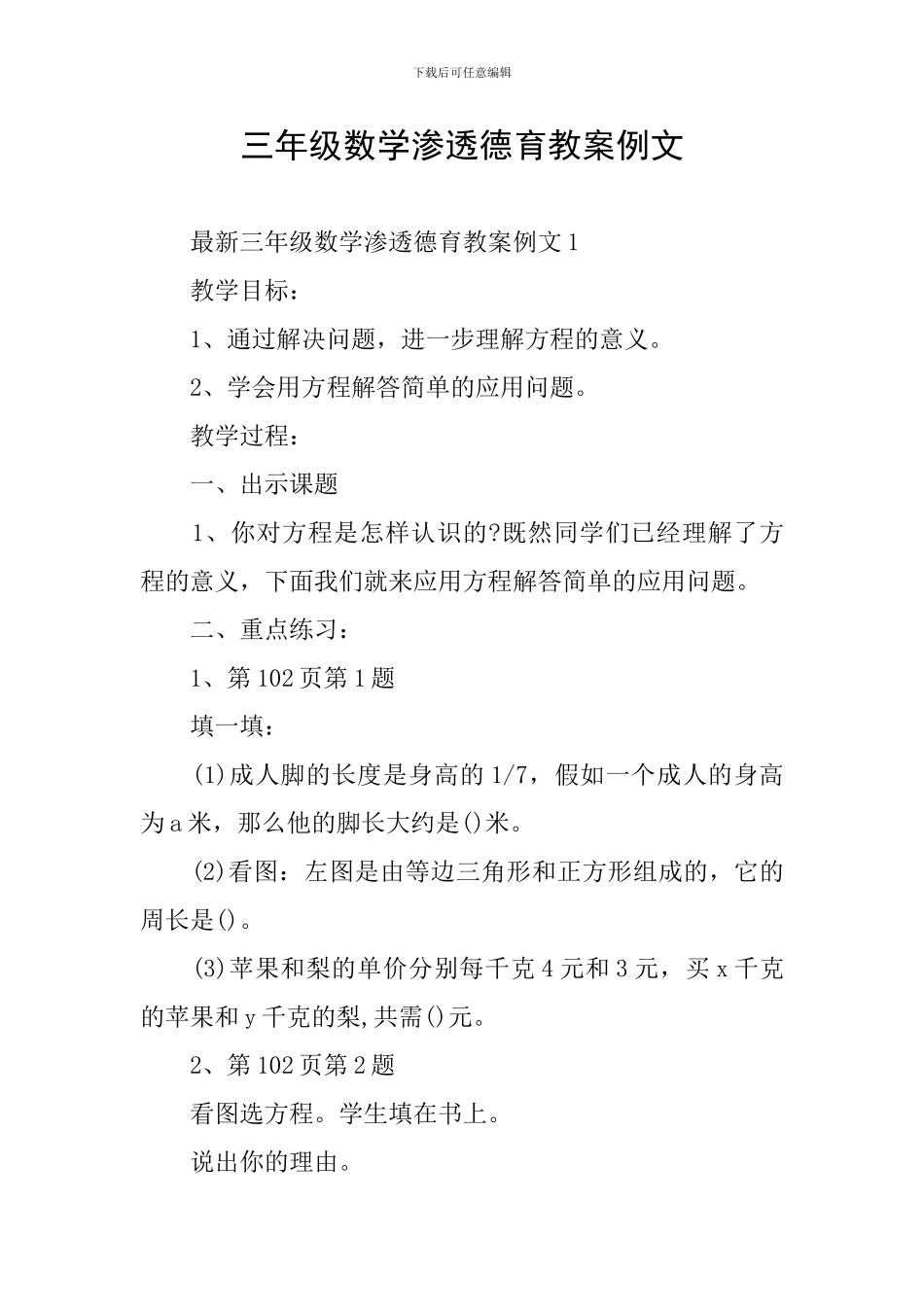 下载后可任意编辑

三年级数学渗透德育教案例文

最新三年级数学渗透德育教案例文1

教学目标：

1、通过解决问题，进一步理解方程的意义。

2、学会用方程解答简单的应用问题。

教学过程：

一、出示课题

1、你对方程是怎样认识的?既然同学们已经理解了方程的意义，下面我们就来应用方程解答简单的应用问题。

二、重点练习：

1、第102页第1题

填一填：

(1)成人脚的长度是身高的1/7，假如一个成人的身高为a米，那么他的脚长大约是()米。

(2)看图：左图是由等边三角形和正方形组成的，它的周长是()。

(3)苹果和梨的单价分别每千克4元和3元，买x千克的苹果和y千克的梨,共需()元。

2、第102页第2题

看图选方程。学生填在书上。

说出你的理由。